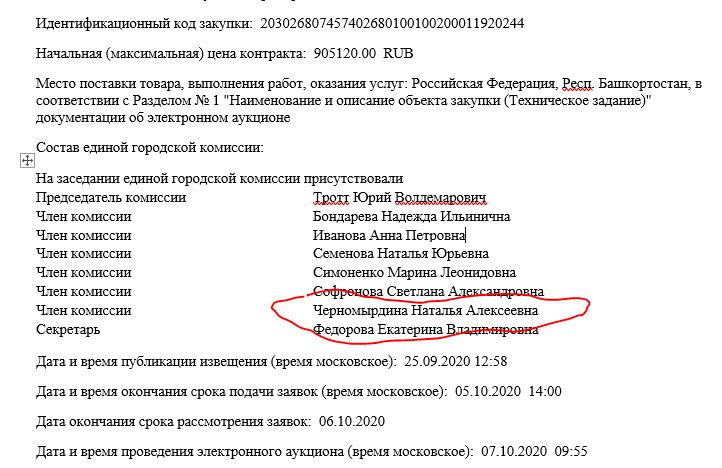 Идентификационный код закупки: 203026807457402680100100200011920244

Начальная (максимальная) цена контракта: 905120.00 RUB

Место поставки товара, выполнения работ, оказания услуг: Российская Федерация, Респ. Башкортостан, в соответствии с Разделом № 1 "Наименование и описание объекта закупки (Техническое задание)" документации об электронном аукционе

Состав единой городской комиссии:

На заседании единой городской комиссии присутствовали

| | |
|---|---|
| Председатель комиссии | Тротт Юрий Волдемарович |
| Член комиссии | Бондарева Надежда Ильинична |
| Член комиссии | Иванова Анна Петровна |
| Член комиссии | Семенова Наталья Юрьевна |
| Член комиссии | Симоненко Марина Леонидовна |
| Член комиссии | Софронова Светлана Александровна |
| Член комиссии | Черномырдина Наталья Алексеевна |
| Секретарь | Федорова Екатерина Владимировна |

Дата и время публикации извещения (время московское): 25.09.2020 12:58

Дата и время окончания срока подачи заявок (время московское): 05.10.2020 14:00

Дата окончания срока рассмотрения заявок: 06.10.2020

Дата и время проведения электронного аукциона (время московское): 07.10.2020 09:55